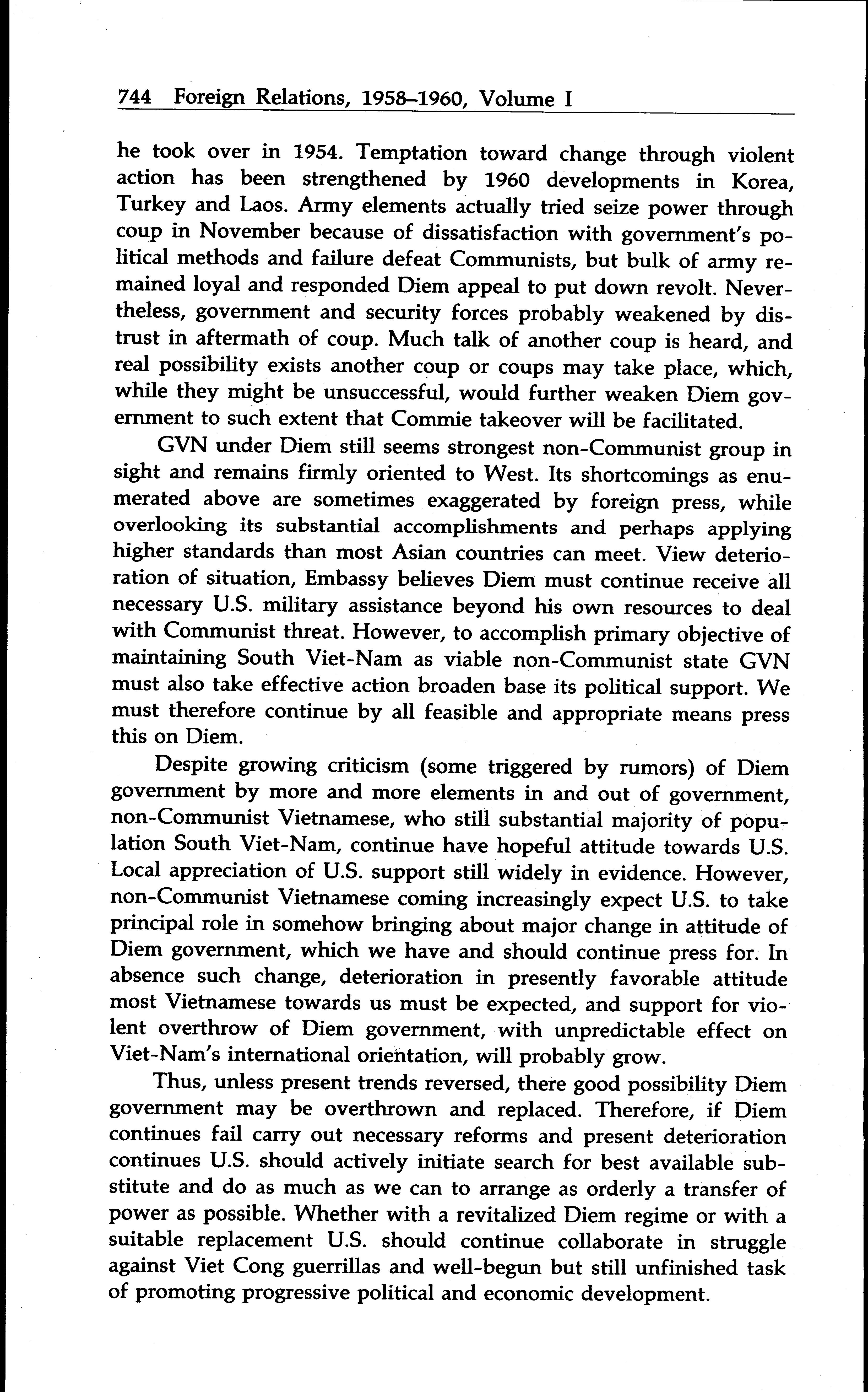 744 Foreign Relations, 1958–1960, Volume I

he took over in 1954. Temptation toward change through violent action has been strengthened by 1960 developments in Korea, Turkey and Laos. Army elements actually tried seize power through coup in November because of dissatisfaction with government's political methods and failure defeat Communists, but bulk of army remained loyal and responded Diem appeal to put down revolt. Nevertheless, government and security forces probably weakened by distrust in aftermath of coup. Much talk of another coup is heard, and real possibility exists another coup or coups may take place, which, while they might be unsuccessful, would further weaken Diem government to such extent that Commie takeover will be facilitated.

GVN under Diem still seems strongest non-Communist group in sight and remains firmly oriented to West. Its shortcomings as enumerated above are sometimes exaggerated by foreign press, while overlooking its substantial accomplishments and perhaps applying higher standards than most Asian countries can meet. View deterioration of situation, Embassy believes Diem must continue receive all necessary U.S. military assistance beyond his own resources to deal with Communist threat. However, to accomplish primary objective of maintaining South Viet-Nam as viable non-Communist state GVN must also take effective action broaden base its political support. We must therefore continue by all feasible and appropriate means press this on Diem.

Despite growing criticism (some triggered by rumors) of Diem government by more and more elements in and out of government, non-Communist Vietnamese, who still substantial majority of population South Viet-Nam, continue have hopeful attitude towards U.S. Local appreciation of U.S. support still widely in evidence. However, non-Communist Vietnamese coming increasingly expect U.S. to take principal role in somehow bringing about major change in attitude of Diem government, which we have and should continue press for. In absence such change, deterioration in presently favorable attitude most Vietnamese towards us must be expected, and support for violent overthrow of Diem government, with unpredictable effect on Viet-Nam's international orientation, will probably grow.

Thus, unless present trends reversed, there good possibility Diem government may be overthrown and replaced. Therefore, if Diem continues fail carry out necessary reforms and present deterioration continues U.S. should actively initiate search for best available substitute and do as much as we can to arrange as orderly a transfer of power as possible. Whether with a revitalized Diem regime or with a suitable replacement U.S. should continue collaborate in struggle against Viet Cong guerrillas and well-begun but still unfinished task of promoting progressive political and economic development.